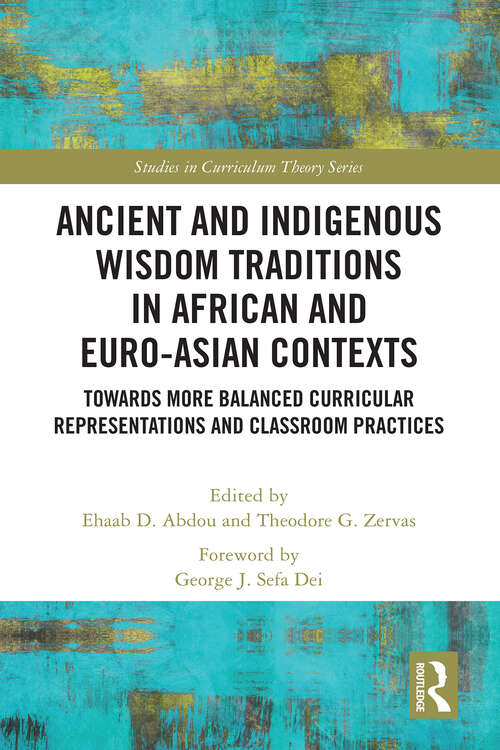 Studies in Curriculum Theory Series

ANCIENT AND INDIGENOUS WISDOM TRADITIONS IN AFRICAN AND EURO-ASIAN CONTEXTS

TOWARDS MORE BALANCED CURRICULAR REPRESENTATIONS AND CLASSROOM PRACTICES

Edited by
Ehaab D. Abdou and Theodore G. Zervas

Foreword by
George J. Sefa Dei

ROUTLEDGE